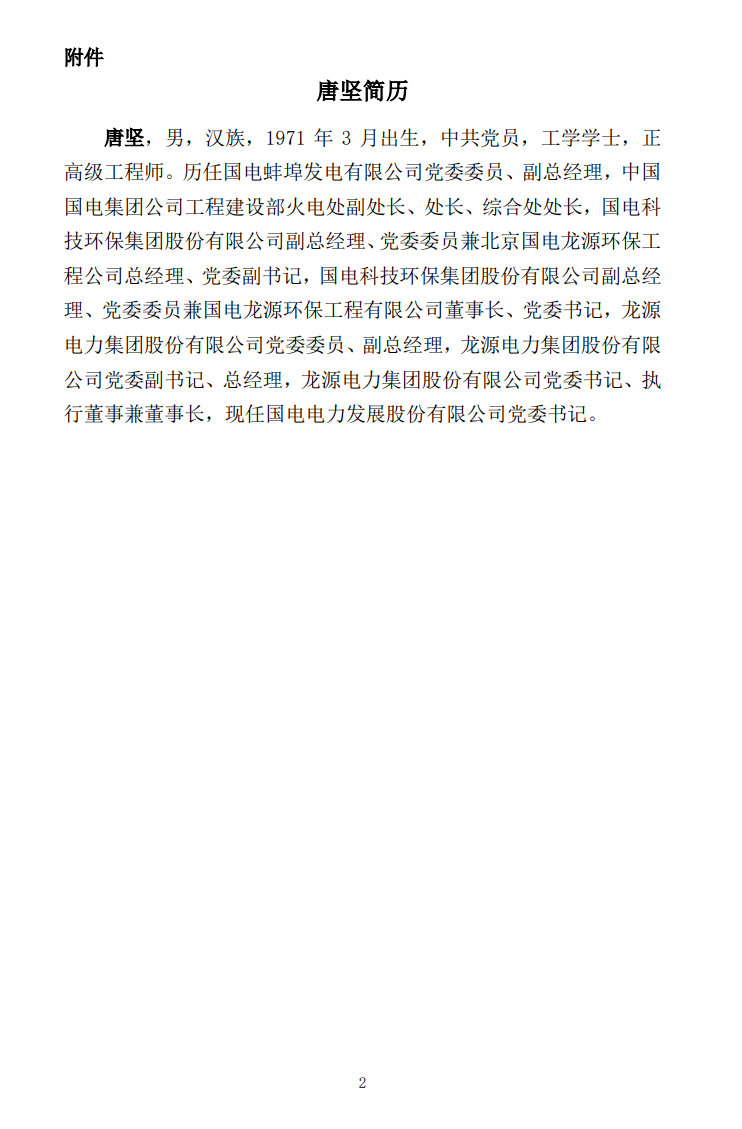 附件

唐坚简历

唐坚，男，汉族，1971 年 3 月出生，中共党员，工学学士，正高级工程师。历任国电蚌埠发电有限公司党委委员、副总经理，中国国电集团公司工程建设部火电处副处长、处长、综合处处长，国电科技环保集团股份有限公司副总经理、党委委员兼北京国电龙源环保工程公司总经理、党委副书记，国电科技环保集团股份有限公司副总经理、党委委员兼国电龙源环保工程有限公司董事长、党委书记，龙源电力集团股份有限公司党委委员、副总经理，龙源电力集团股份有限公司党委副书记、总经理，龙源电力集团股份有限公司党委书记、执行董事兼董事长，现任国电电力发展股份有限公司党委书记。

2